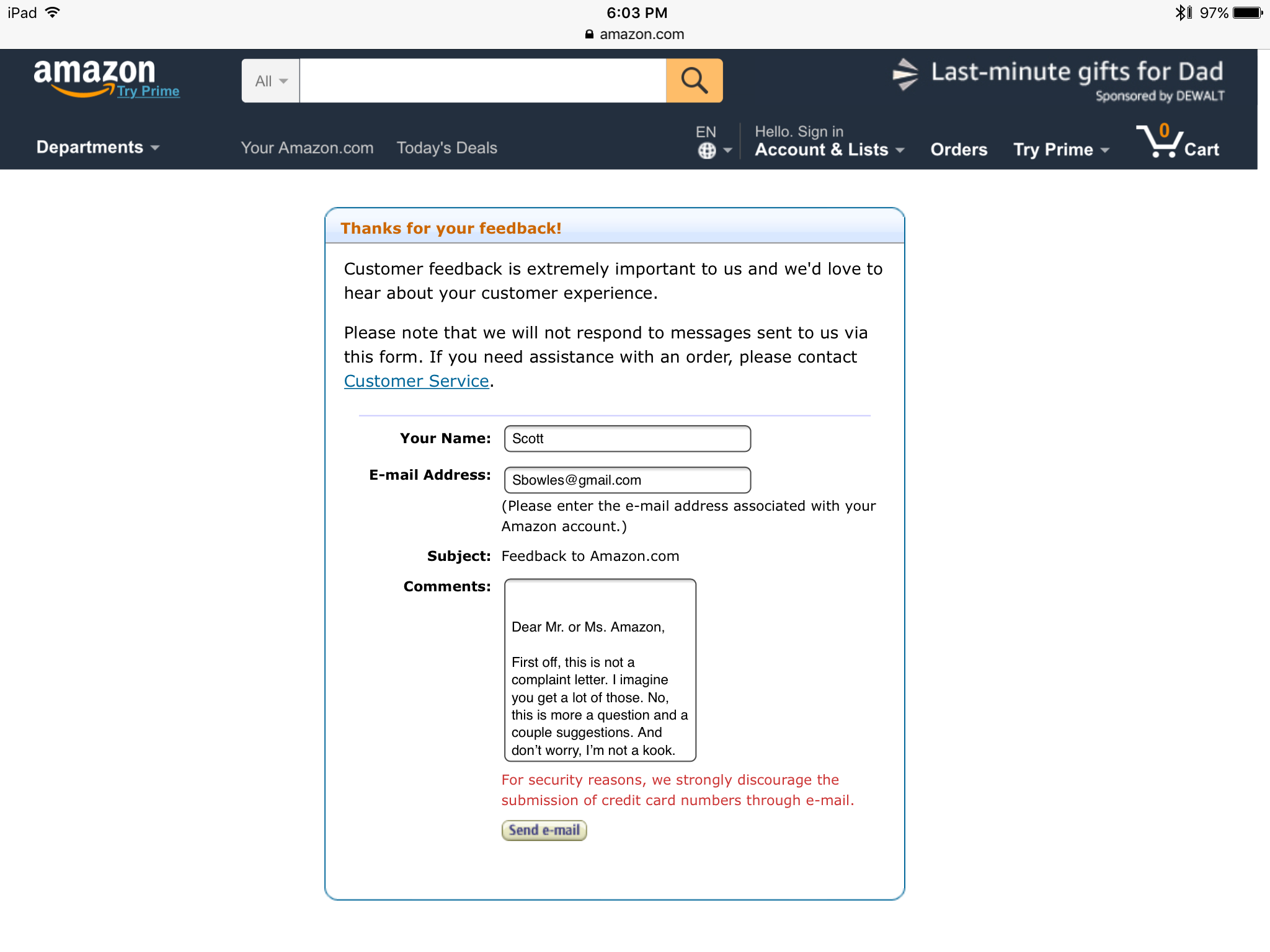 iPad 6:03 PM 97%
amazon.com

amazon Try Prime
All
Last-minute gifts for Dad
Sponsored by DEWALT
Departments
Your Amazon.com
Today's Deals
EN
Hello. Sign in
Account & Lists
Orders
Try Prime
0
Cart

Thanks for your feedback!

Customer feedback is extremely important to us and we'd love to hear about your customer experience.

Please note that we will not respond to messages sent to us via this form. If you need assistance with an order, please contact Customer Service.

Your Name: Scott
E-mail Address: Sbowles@gmail.com
(Please enter the e-mail address associated with your Amazon account.)
Subject: Feedback to Amazon.com
Comments:
Dear Mr. or Ms. Amazon,

First off, this is not a complaint letter. I imagine you get a lot of those. No, this is more a question and a couple suggestions. And don't worry, I'm not a kook.

For security reasons, we strongly discourage the submission of credit card numbers through e-mail.

Send e-mail